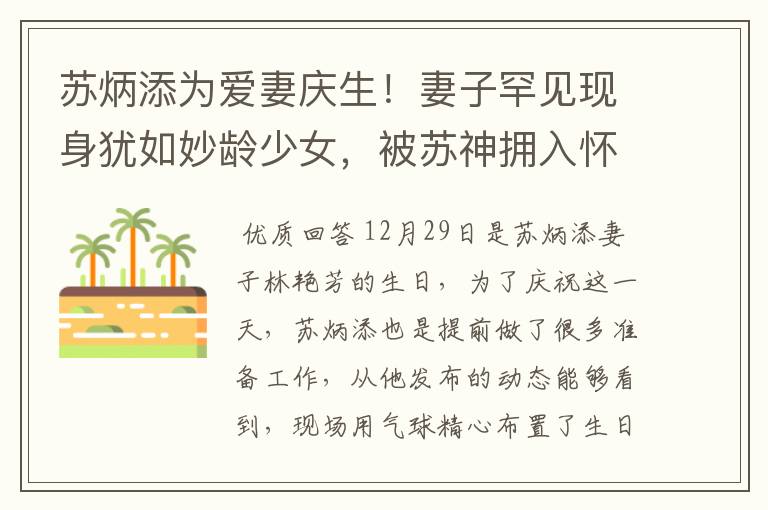 苏炳添为爱妻庆生！妻子罕见现身犹如妙龄少女，被苏神拥入怀

优质回答 12月29日是苏炳添妻子林艳芳的生日，为了庆祝这一天，苏炳添也是提前做了很多准备工作，从他发布的动态能够看到，现场用气球精心布置了生日